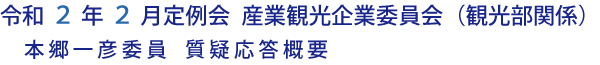 令和 2 年 2 月定例会 産業観光企業委員会（観光部関係）
本郷一彦委員 質疑応答概要